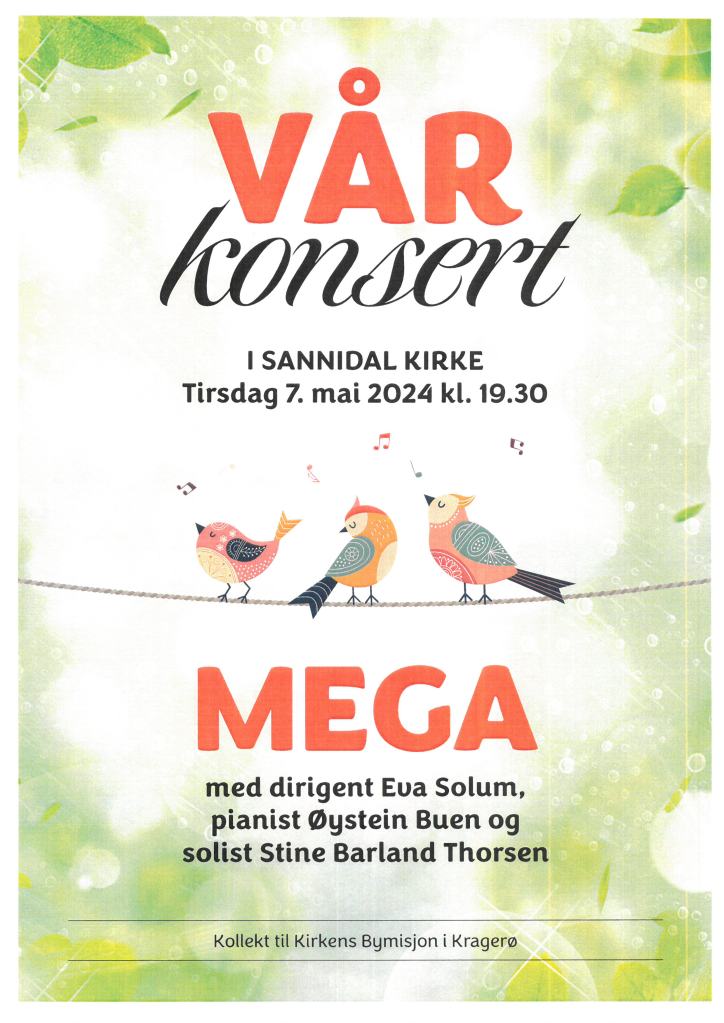 VÅR
konsert

I SANNIDAL KIRKE
Tirsdag 7. mai 2024 kl. 19.30

MEGA

med dirigent Eva Solum,
pianist Øystein Buen og
solist Stine Barland Thorsen

Kollekt til Kirkens Bymisjon i Kragerø